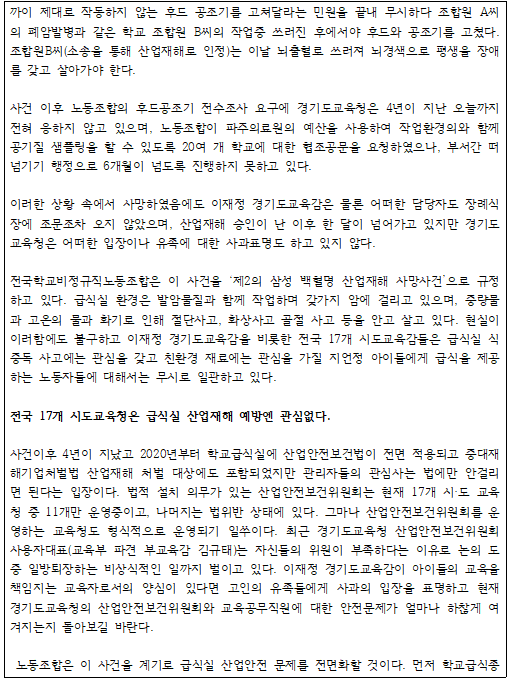 까이 제대로 작동하지 않는 후드 공조기를 고쳐달라는 민원을 끝내 무시하다 조합원 A씨의 폐암발병과 같은 학교 조합원 B씨의 작업중 쓰러진 후에서야 후드와 공조기를 고쳤다. 조합원B씨(소송을 통해 산업재해로 인정)는 이날 뇌출혈로 쓰러져 뇌경색으로 평생을 장애를 갖고 살아가야 한다.

사건 이후 노동조합의 후드공조기 전수조사 요구에 경기도교육청은 4년이 지난 오늘까지 전혀 응하지 않고 있으며, 노동조합이 파주의료원의 예산을 사용하여 작업환경의와 함께 공기질 샘플링을 할 수 있도록 20여 개 학교에 대한 협조공문을 요청하였으나, 부서간 떠넘기기 행정으로 6개월이 넘도록 진행하지 못하고 있다.

이러한 상황 속에서 사망하였음에도 이재정 경기도교육감은 물론 어떠한 담당자도 장례식장에 조문조차 오지 않았으며, 산업재해 승인이 난 이후 한 달이 넘어가고 있지만 경기도교육청은 어떠한 입장이나 유족에 대한 사과표명도 하고 있지 않다.

전국학교비정규직노동조합은 이 사건을 '제2의 삼성 백혈병 산업재해 사망사건'으로 규정하고 있다. 급식실 환경은 발암물질과 함께 작업하며 갖가지 암에 걸리고 있으며, 중량물과 고온의 물과 화기로 인해 절단사고, 화상사고 골절 사고 등을 안고 살고 있다. 현실이 이러함에도 불구하고 이재정 경기도교육감을 비롯한 전국 17개 시도교육감들은 급식실 식중독 사고에는 관심을 갖고 친환경 재료에는 관심을 가질 지언정 아이들에게 급식을 제공하는 노동자들에 대해서는 무시로 일관하고 있다.

전국 17개 시도교육청은 급식실 산업재해 예방엔 관심없다.

사건이후 4년이 지났고 2020년부터 학교급식실에 산업안전보건법이 전면 적용되고 중대재해기업처벌법 산업재해 처벌 대상에도 포함되었지만 관리자들의 관심사는 법에만 안걸리면 된다는 입장이다. 법적 설치 의무가 있는 산업안전보건위원회는 현재 17개 시·도 교육청 중 11개만 운영중이고, 나머지는 법위반 상태에 있다. 그마나 산업안전보건위원회를 운영하는 교육청도 형식적으로 운영되기 일쑤이다. 최근 경기도교육청 산업안전보건위원회 사용자대표(교육부 파견 부교육감 김규태)는 자신들의 위원이 부족하다는 이유로 논의 도중 일방퇴장하는 비상식적인 일까지 벌이고 있다. 이재정 경기도교육감이 아이들의 교육을 책임지는 교육자로서의 양심이 있다면 고인의 유족들에게 사과의 입장을 표명하고 현재 경기도교육청의 산업안전보건위원회와 교육공무직원에 대한 안전문제가 얼마나 하찮게 여겨지는지 돌아보길 바란다.

노동조합은 이 사건을 계기로 급식실 산업안전 문제를 전면화할 것이다. 먼저 학교급식종